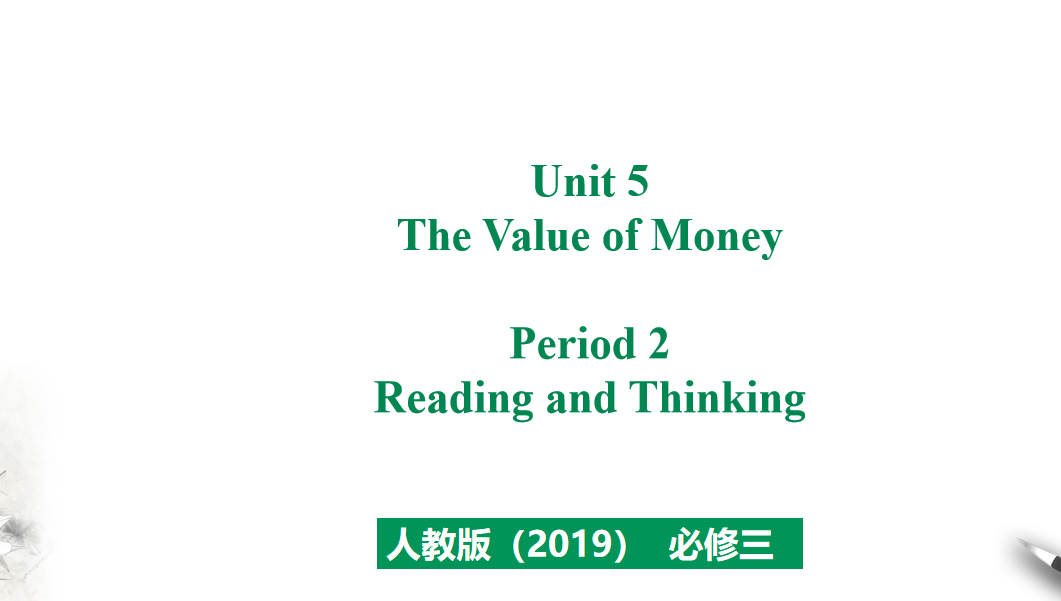 Unit 5
The Value of Money

Period 2
Reading and Thinking

人教版（2019） 必修三